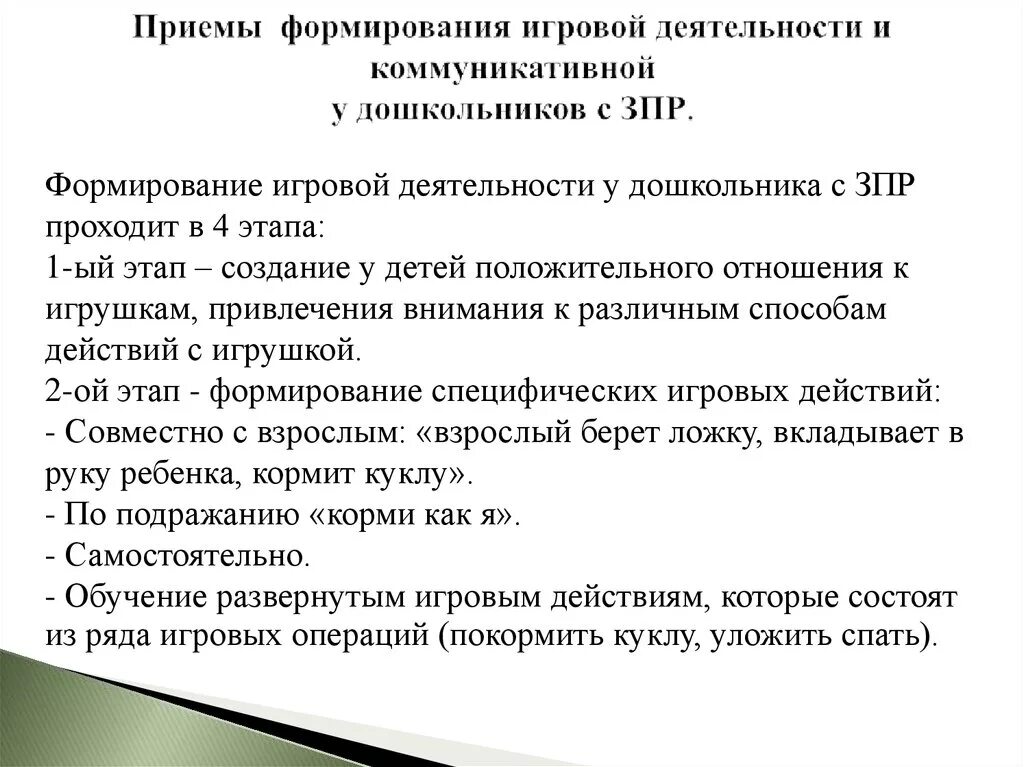 Приемы формирования игровой деятельности и коммуникативной
у дошкольников с ЗПР.

Формирование игровой деятельности у дошкольника с ЗПР проходит в 4 этапа:
1-ый этап – создание у детей положительного отношения к игрушкам, привлечения внимания к различным способам действий с игрушкой.
2-ой этап - формирование специфических игровых действий:
- Совместно с взрослым: «взрослый берет ложку, вкладывает в руку ребенка, кормит куклу».
- По подражанию «корми как я».
- Самостоятельно.
- Обучение развернутым игровым действиям, которые состоят из ряда игровых операций (покормить куклу, уложить спать).